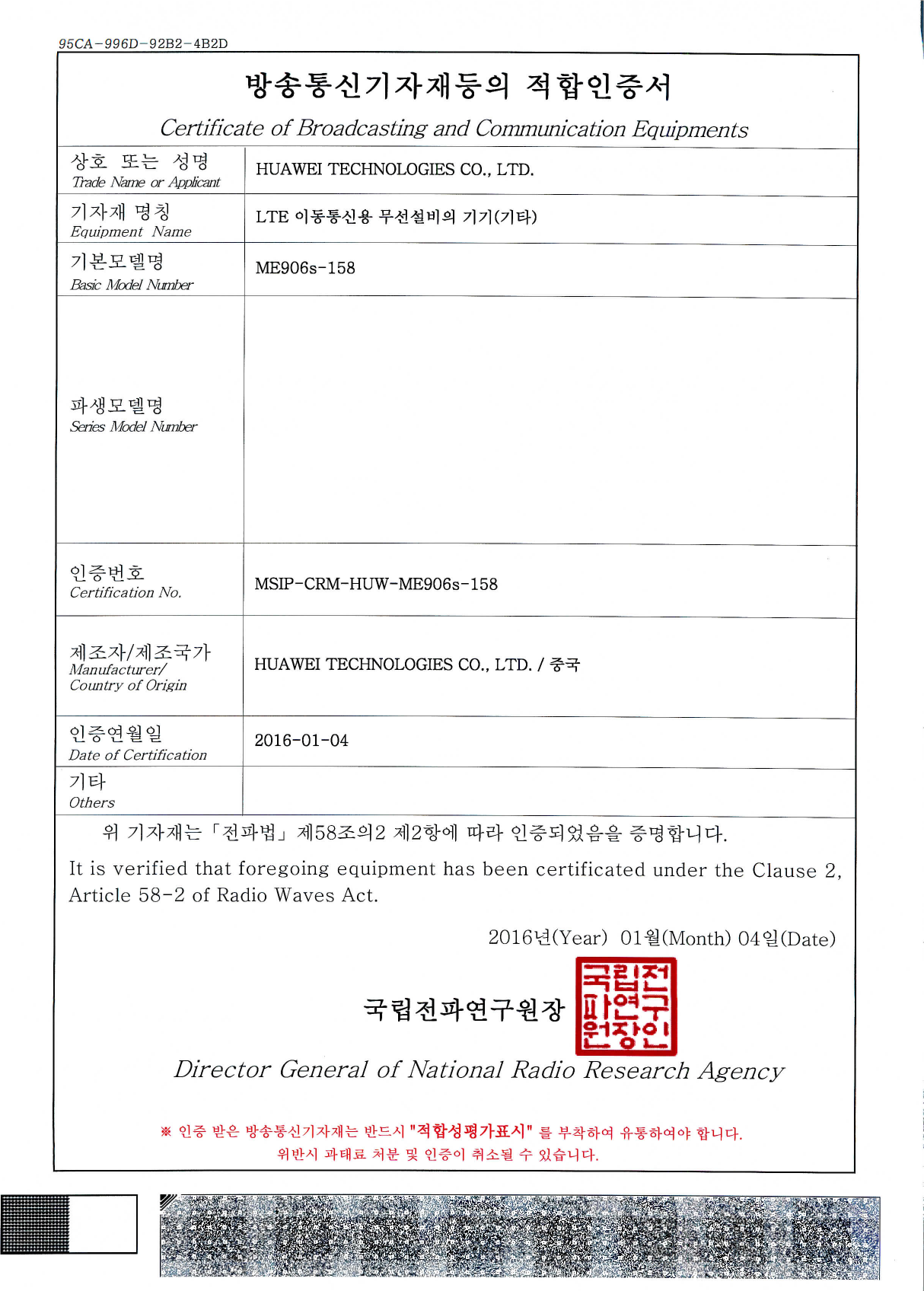 95CA-996D-92B2-4B2D

방송통신기자재등의 적합인증서

Certificate of Broadcasting and Communication Equipments

상호 또는 성명
Trade Name or Applicant
HUAWEI TECHNOLOGIES CO., LTD.

기자재 명칭
Equipment Name
LTE 이동통신용 무선설비의 기기(기타)

기본모델명
Basic Model Number
ME906s-158

파생모델명
Series Model Number

인증번호
Certification No.
MSIP-CRM-HUW-ME906s-158

제조자/제조국가
Manufacturer/
Country of Origin
HUAWEI TECHNOLOGIES CO., LTD. / 중국

인증연월일
Date of Certification
2016-01-04

기타
Others

위 기자재는 「전파법」 제58조의2 제2항에 따라 인증되었음을 증명합니다.

It is verified that foregoing equipment has been certificated under the Clause 2, Article 58-2 of Radio Waves Act.

2016년(Year) 01월(Month) 04일(Date)

국립전파연구원장

국립전파연구원장인

Director General of National Radio Research Agency

※ 인증 받은 방송통신기자재는 반드시 "적합성평가표시" 를 부착하여 유통하여야 합니다.
위반시 과태료 처분 및 인증이 취소될 수 있습니다.